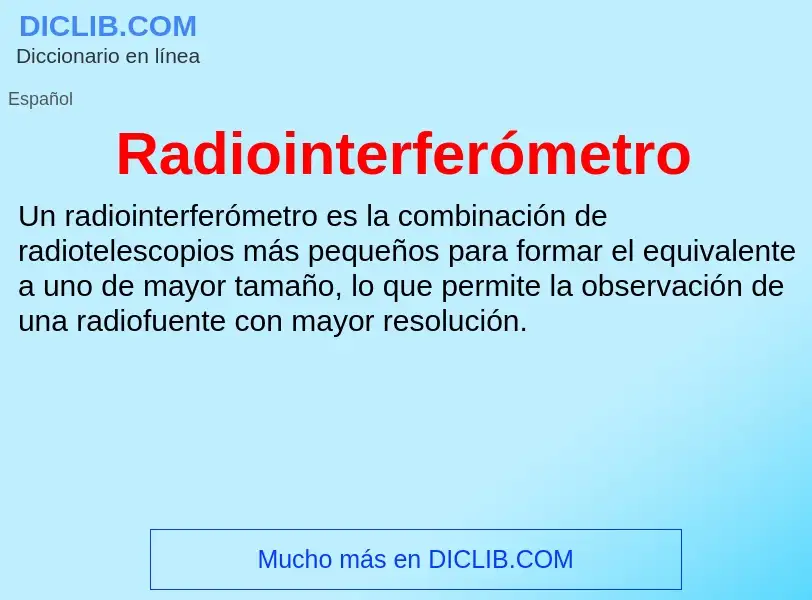 DICLIB.COM
Diccionario en línea

Español

Radiointerferómetro

Un radiointerferómetro es la combinación de radiotelescopios más pequeños para formar el equivalente a uno de mayor tamaño, lo que permite la observación de una radiofuente con mayor resolución.

Mucho más en DICLIB.COM